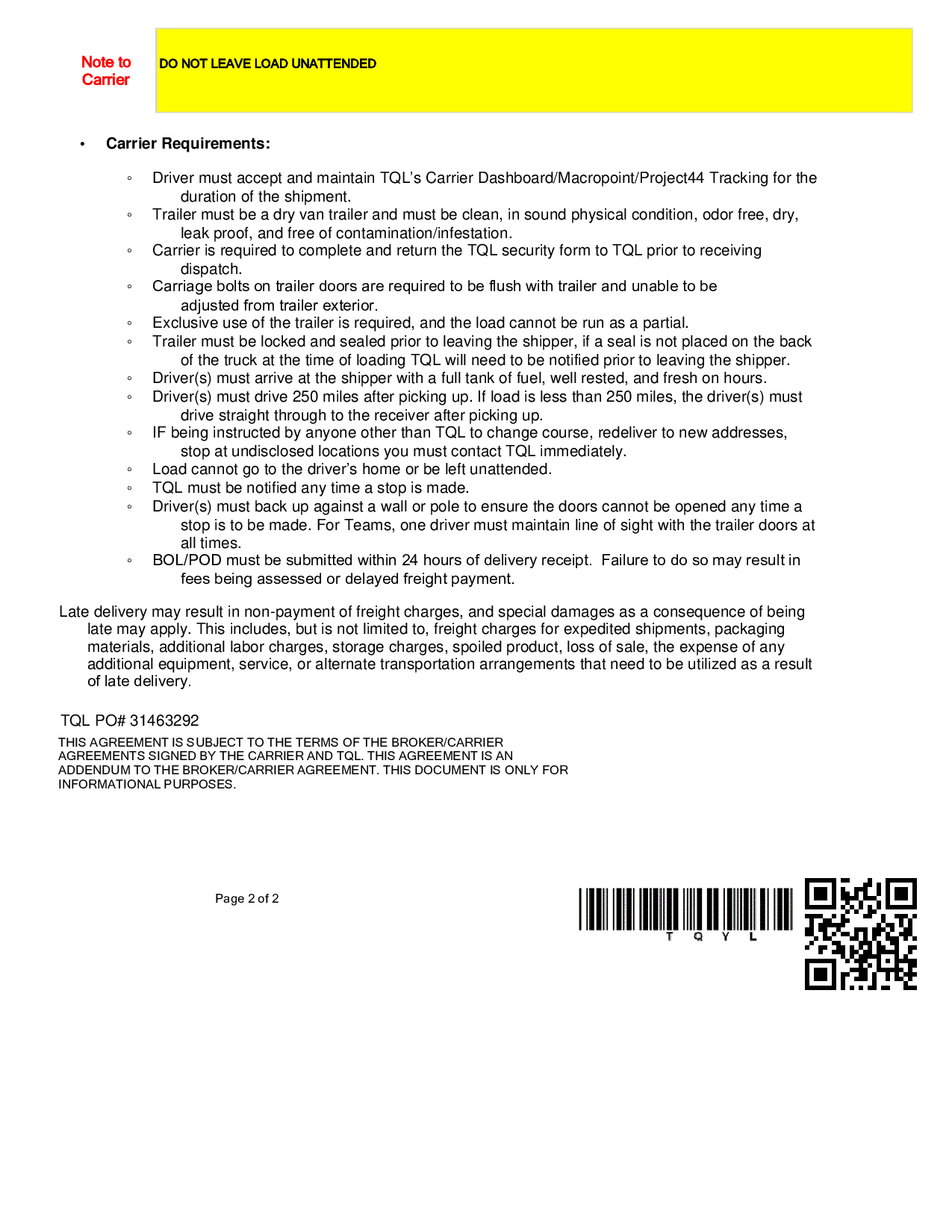 Note to Carrier

DO NOT LEAVE LOAD UNATTENDED

• Carrier Requirements:

◦ Driver must accept and maintain TQL's Carrier Dashboard/Macropoint/Project44 Tracking for the duration of the shipment.
◦ Trailer must be a dry van trailer and must be clean, in sound physical condition, odor free, dry, leak proof, and free of contamination/infestation.
◦ Carrier is required to complete and return the TQL security form to TQL prior to receiving dispatch.
◦ Carriage bolts on trailer doors are required to be flush with trailer and unable to be adjusted from trailer exterior.
◦ Exclusive use of the trailer is required, and the load cannot be run as a partial.
◦ Trailer must be locked and sealed prior to leaving the shipper, if a seal is not placed on the back of the truck at the time of loading TQL will need to be notified prior to leaving the shipper.
◦ Driver(s) must arrive at the shipper with a full tank of fuel, well rested, and fresh on hours.
◦ Driver(s) must drive 250 miles after picking up. If load is less than 250 miles, the driver(s) must drive straight through to the receiver after picking up.
◦ IF being instructed by anyone other than TQL to change course, redeliver to new addresses, stop at undisclosed locations you must contact TQL immediately.
◦ Load cannot go to the driver's home or be left unattended.
◦ TQL must be notified any time a stop is made.
◦ Driver(s) must back up against a wall or pole to ensure the doors cannot be opened any time a stop is to be made. For Teams, one driver must maintain line of sight with the trailer doors at all times.
◦ BOL/POD must be submitted within 24 hours of delivery receipt. Failure to do so may result in fees being assessed or delayed freight payment.

Late delivery may result in non-payment of freight charges, and special damages as a consequence of being late may apply. This includes, but is not limited to, freight charges for expedited shipments, packaging materials, additional labor charges, storage charges, spoiled product, loss of sale, the expense of any additional equipment, service, or alternate transportation arrangements that need to be utilized as a result of late delivery.

TQL PO# 31463292

THIS AGREEMENT IS SUBJECT TO THE TERMS OF THE BROKER/CARRIER AGREEMENTS SIGNED BY THE CARRIER AND TQL. THIS AGREEMENT IS AN ADDENDUM TO THE BROKER/CARRIER AGREEMENT. THIS DOCUMENT IS ONLY FOR INFORMATIONAL PURPOSES.

Page 2 of 2

T Q Y L